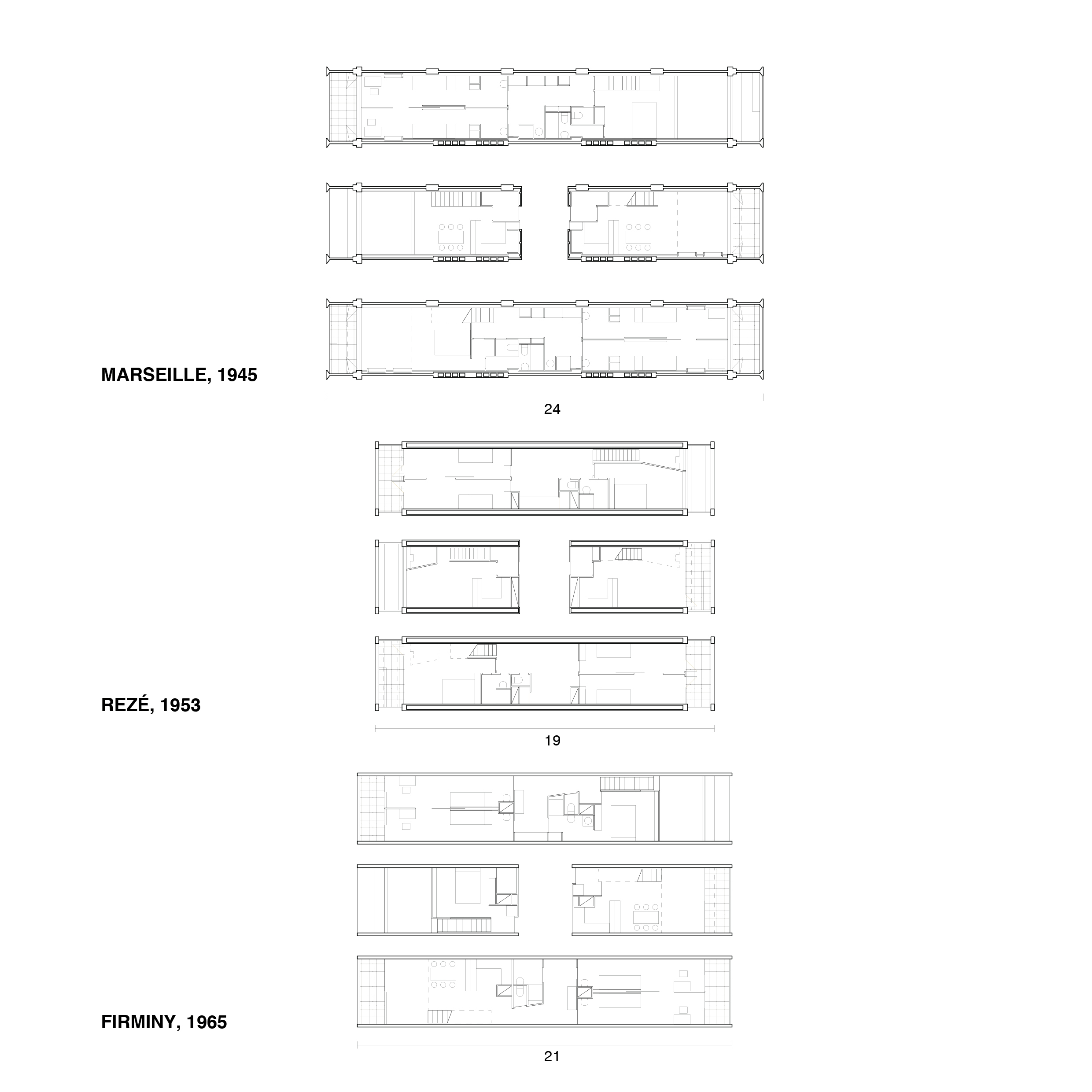 MARSEILLE, 1945

24

REZÉ, 1953

19

FIRMINY, 1965

21